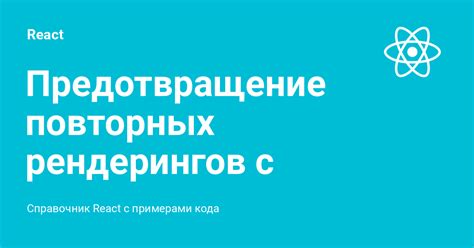 React

Предотвращение повторных рендерингов с

Справочник React с примерами кода